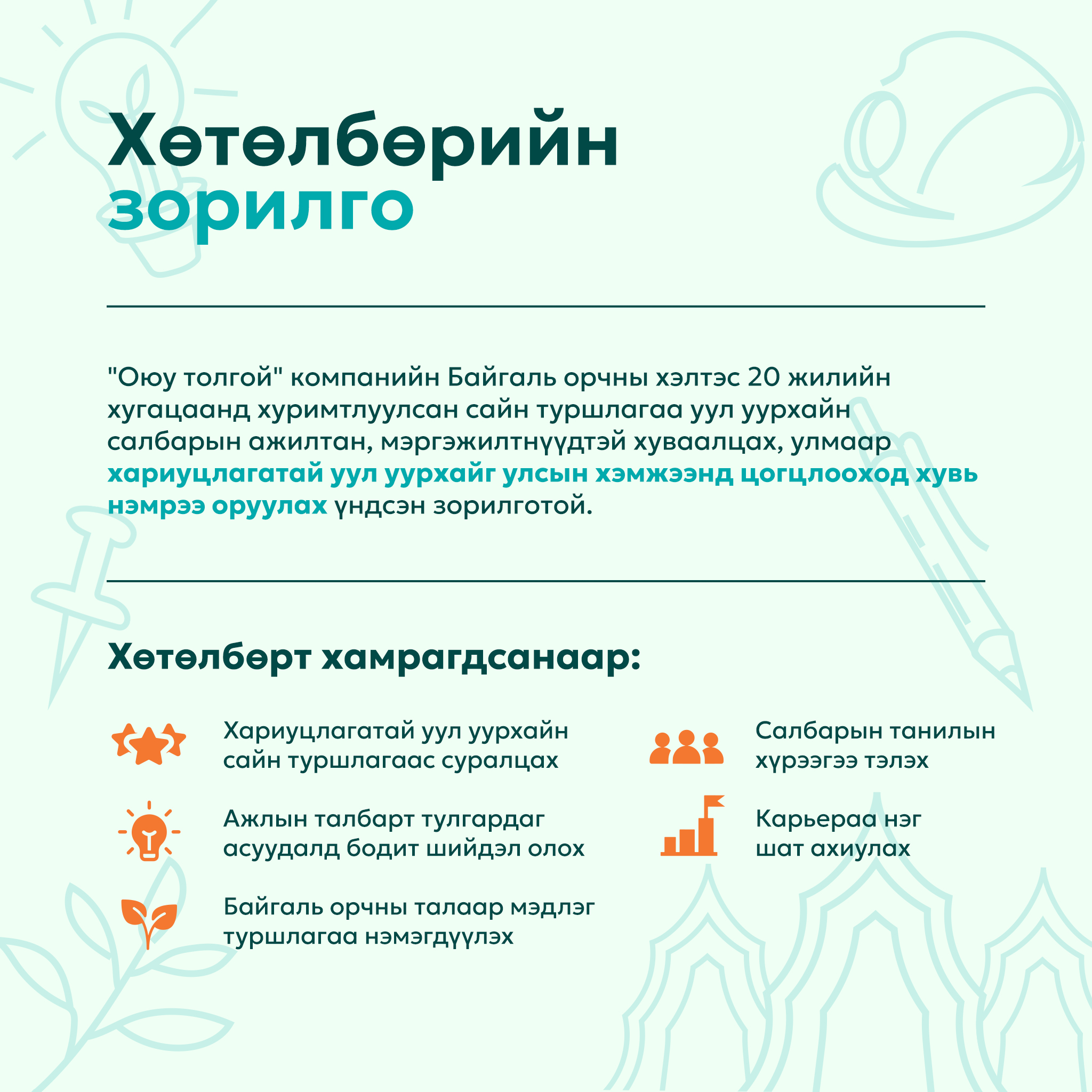 Хөтөлбөрийн зорилго

"Оюу толгой" компанийн Байгаль орчны хэлтэс 20 жилийн хугацаанд хуримтлуулсан сайн туршлагаа уул уурхайн салбарын ажилтан, мэргэжилтнүүдтэй хуваалцах, улмаар хариуцлагатай уул уурхайг улсын хэмжээнд цогцлооход хувь нэмрээ оруулах үндсэн зорилготой.

Хөтөлбөрт хамрагдсанаар:

Хариуцлагатай уул уурхайн сайн туршлагаас суралцах

Ажлын талбарт тулгардаг асуудалд бодит шийдэл олох

Байгаль орчны талаар мэдлэг туршлагаа нэмэгдүүлэх

Салбарын танилын хүрээгээ тэлэх

Карьераа нэг шат ахиулах